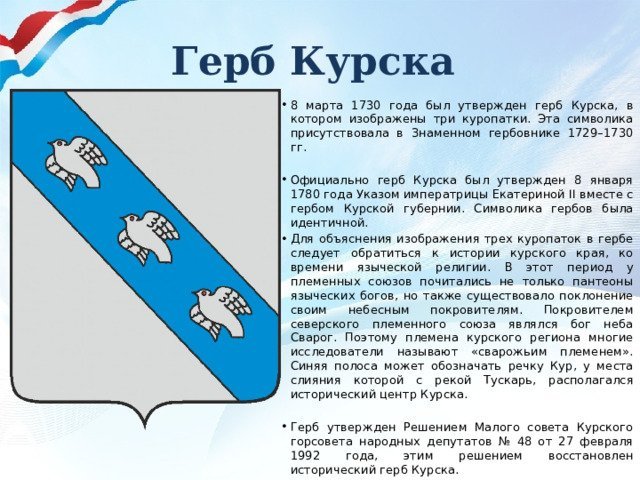 Герб Курска

• 8 марта 1730 года был утвержден герб Курска, в котором изображены три куропатки. Эта символика присутствовала в Знаменном гербовнике 1729–1730 гг.

• Официально герб Курска был утвержден 8 января 1780 года Указом императрицы Екатериной II вместе с гербом Курской губернии. Символика гербов была идентичной.

• Для объяснения изображения трех куропаток в гербе следует обратиться к истории курского края, ко времени языческой религии. В этот период у племенных союзов почитались не только пантеоны языческих богов, но также существовало поклонение своим небесным покровителям. Покровителем северского племенного союза являлся бог неба Сварог. Поэтому племена курского региона многие исследователи называют «сварожьим племенем». Синяя полоса может обозначать речку Кур, у места слияния которой с рекой Тускарь, располагался исторический центр Курска.

• Герб утвержден Решением Малого совета Курского горсовета народных депутатов № 48 от 27 февраля 1992 года, этим решением восстановлен исторический герб Курска.